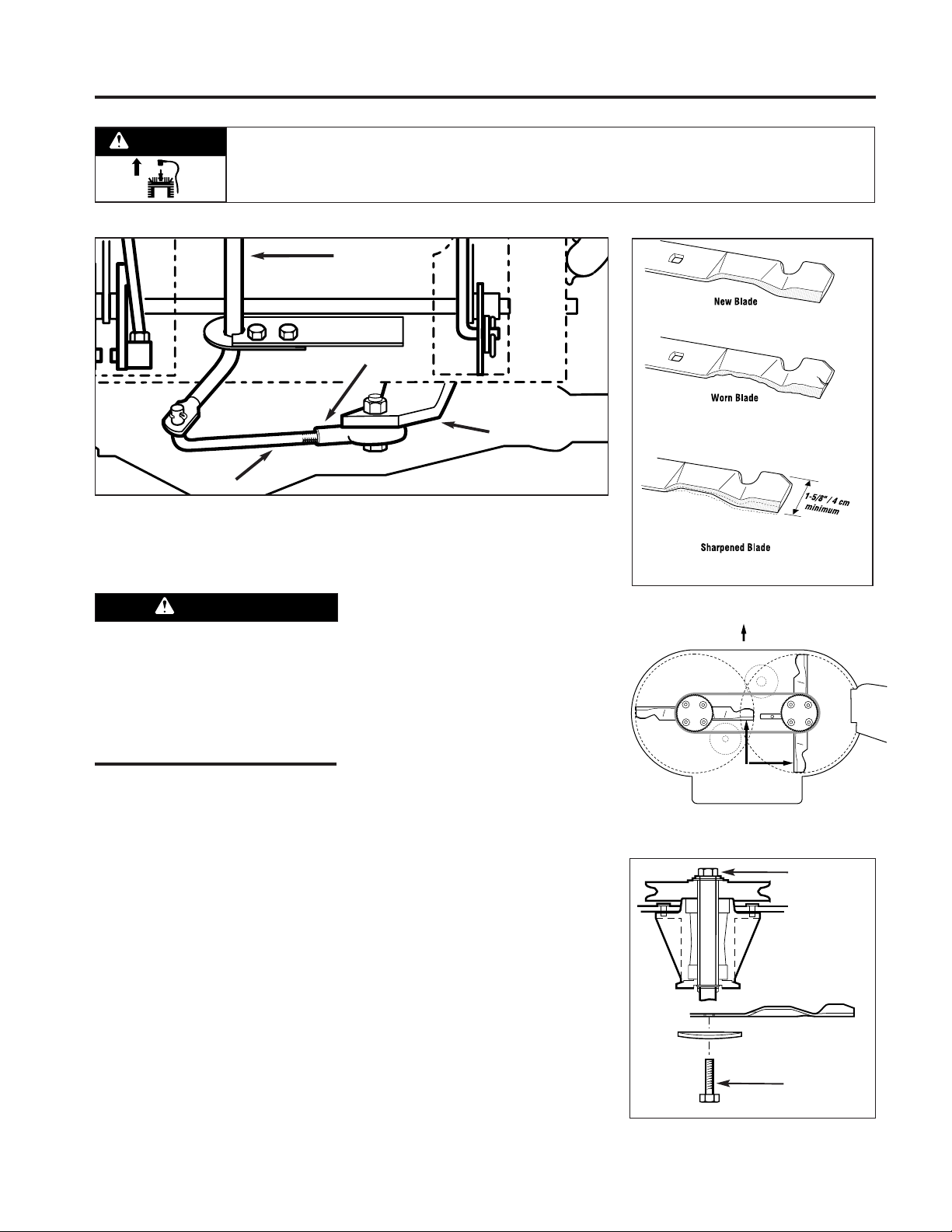 New Blade

Worn Blade

1-5/8" / 4 cm minimum

Sharpened Blade